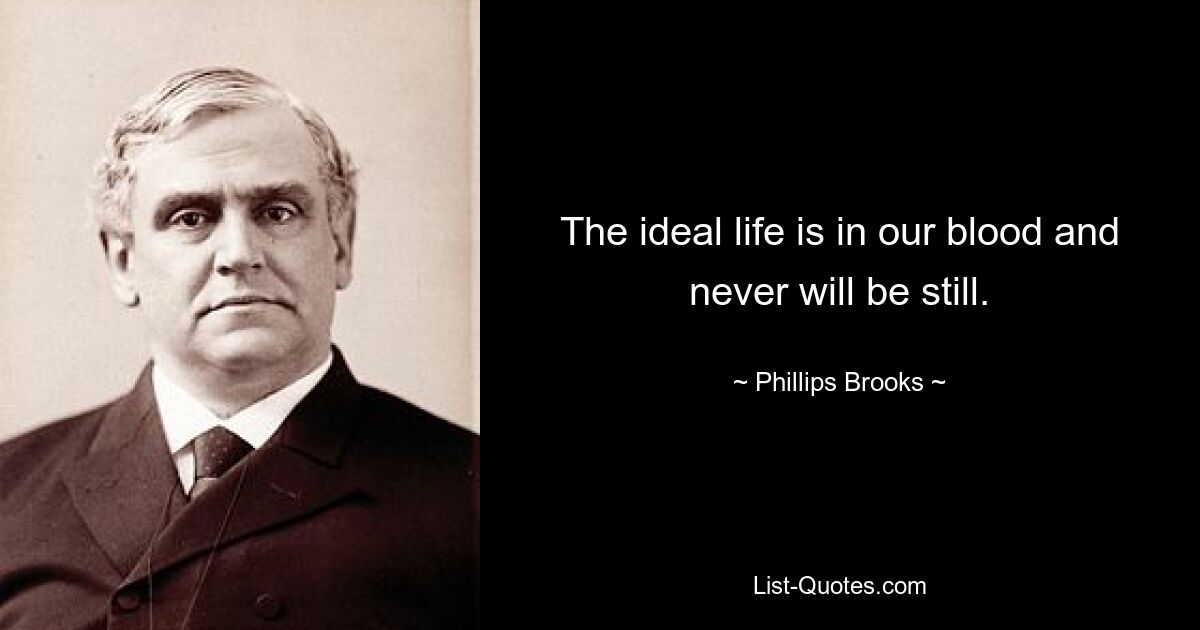 The ideal life is in our blood and never will be still.

~ Phillips Brooks ~

List-Quotes.com